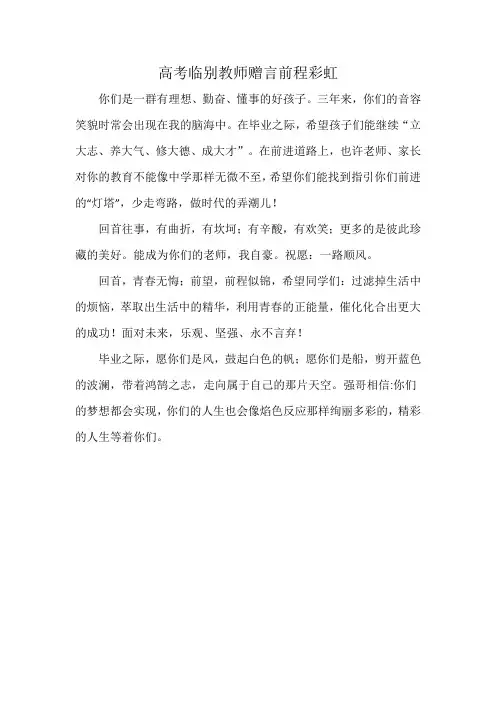 高考临别教师赠言前程彩虹

你们是一群有理想、勤奋、懂事的好孩子。三年来，你们的音容笑貌时常会出现在我的脑海中。在毕业之际，希望孩子们能继续“立大志、养大气、修大德、成大才”。在前进道路上，也许老师、家长对你的教育不能像中学那样无微不至，希望你们能找到指引你们前进的“灯塔”，少走弯路，做时代的弄潮儿！

回首往事，有曲折，有坎坷；有辛酸，有欢笑；更多的是彼此珍藏的美好。能成为你们的老师，我自豪。祝愿：一路顺风。

回首，青春无悔；前望，前程似锦，希望同学们：过滤掉生活中的烦恼，萃取出生活中的精华，利用青春的正能量，催化化合出更大的成功！面对未来，乐观、坚强、永不言弃！

毕业之际，愿你们是风，鼓起白色的帆；愿你们是船，剪开蓝色的波澜，带着鸿鹄之志，走向属于自己的那片天空。强哥相信:你们的梦想都会实现，你们的人生也会像焰色反应那样绚丽多彩的，精彩的人生等着你们。